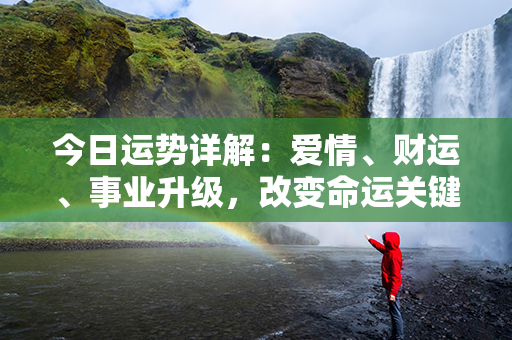 今日运势详解：爱情、财运、事业升级，改变命运关键